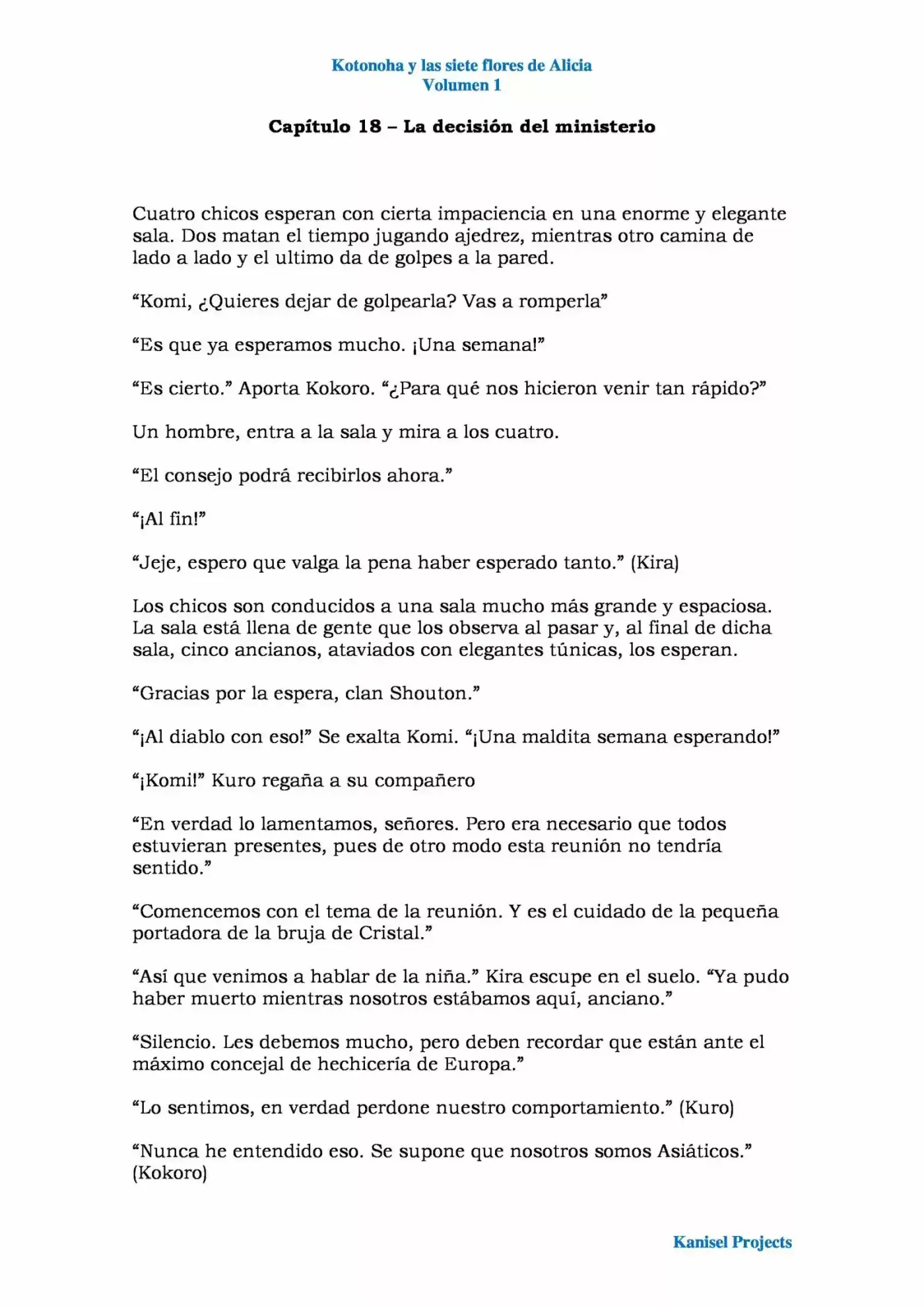 Kotonoha y las siete flores de Alicia
Volumen 1

Capítulo 18 – La decisión del ministerio

Cuatro chicos esperan con cierta impaciencia en una enorme y elegante sala. Dos matan el tiempo jugando ajedrez, mientras otro camina de lado a lado y el ultimo da de golpes a la pared.

“Komi, ¿Quieres dejar de golpearla? Vas a romperla”

“Es que ya esperamos mucho. ¡Una semana!”

“Es cierto.” Aporta Kokoro. “¿Para qué nos hicieron venir tan rápido?”

Un hombre, entra a la sala y mira a los cuatro.

“El consejo podrá recibirlos ahora.”

“¡Al fin!”

“Jeje, espero que valga la pena haber esperado tanto.” (Kira)

Los chicos son conducidos a una sala mucho más grande y espaciosa. La sala está llena de gente que los observa al pasar y, al final de dicha sala, cinco ancianos, ataviados con elegantes túnicas, los esperan.

“Gracias por la espera, clan Shouton.”

“¡Al diablo con eso!” Se exalta Komi. “¡Una maldita semana esperando!”

“¡Komi!” Kuro regaña a su compañero

“En verdad lo lamentamos, señores. Pero era necesario que todos estuvieran presentes, pues de otro modo esta reunión no tendría sentido.”

“Comencemos con el tema de la reunión. Y es el cuidado de la pequeña portadora de la bruja de Cristal.”

“Así que venimos a hablar de la niña.” Kira escupe en el suelo. “Ya pudo haber muerto mientras nosotros estábamos aquí, anciano.”

“Silencio. Les debemos mucho, pero deben recordar que están ante el máximo concejal de hechicería de Europa.”

“Lo sentimos, en verdad perdone nuestro comportamiento.” (Kuro)

“Nunca he entendido eso. Se supone que nosotros somos Asiáticos.” (Kokoro)

Kanisel Projects